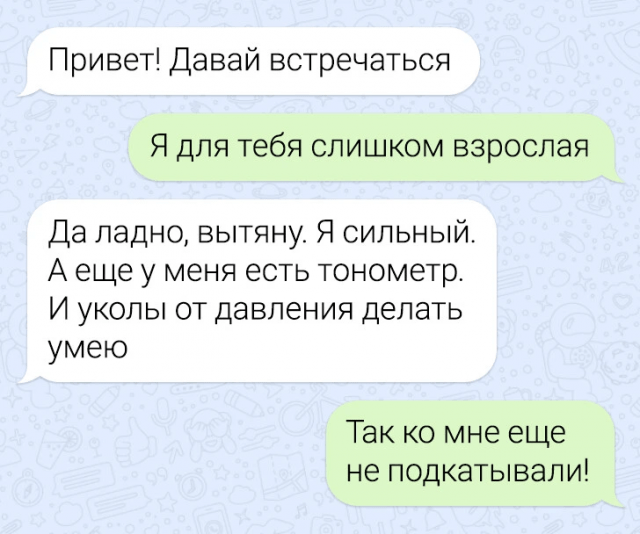 Привет! Давай встречаться

Я для тебя слишком взрослая

Да ладно, вытяну. Я сильный. А еще у меня есть тонометр. И уколы от давления делать умею

Так ко мне еще не подкатывали!